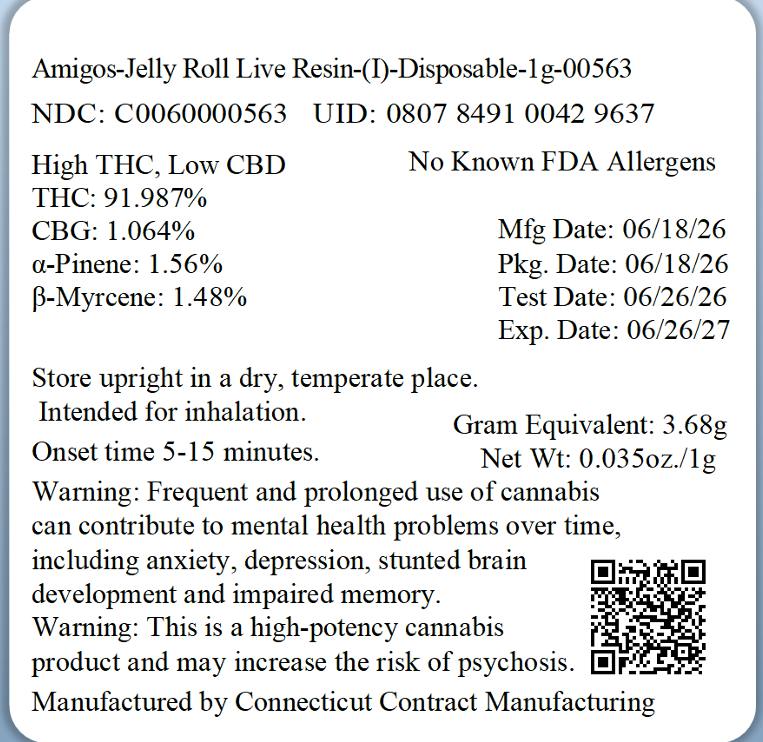 Amigos-Jelly Roll Live Resin-(I)-Disposable-1g-00563

NDC: C0060000563 UID: 0807 8491 0042 9637

High THC, Low CBD
THC: 91.987%
CBG: 1.064%
α-Pinene: 1.56%
β-Myrcene: 1.48%

No Known FDA Allergens

Mfg Date: 06/18/26
Pkg. Date: 06/18/26
Test Date: 06/26/26
Exp. Date: 06/26/27

Store upright in a dry, temperate place.
Intended for inhalation.

Onset time 5-15 minutes.

Gram Equivalent: 3.68g
Net Wt: 0.035oz./1g

Warning: Frequent and prolonged use of cannabis can contribute to mental health problems over time, including anxiety, depression, stunted brain development and impaired memory.
Warning: This is a high-potency cannabis product and may increase the risk of psychosis.

Manufactured by Connecticut Contract Manufacturing